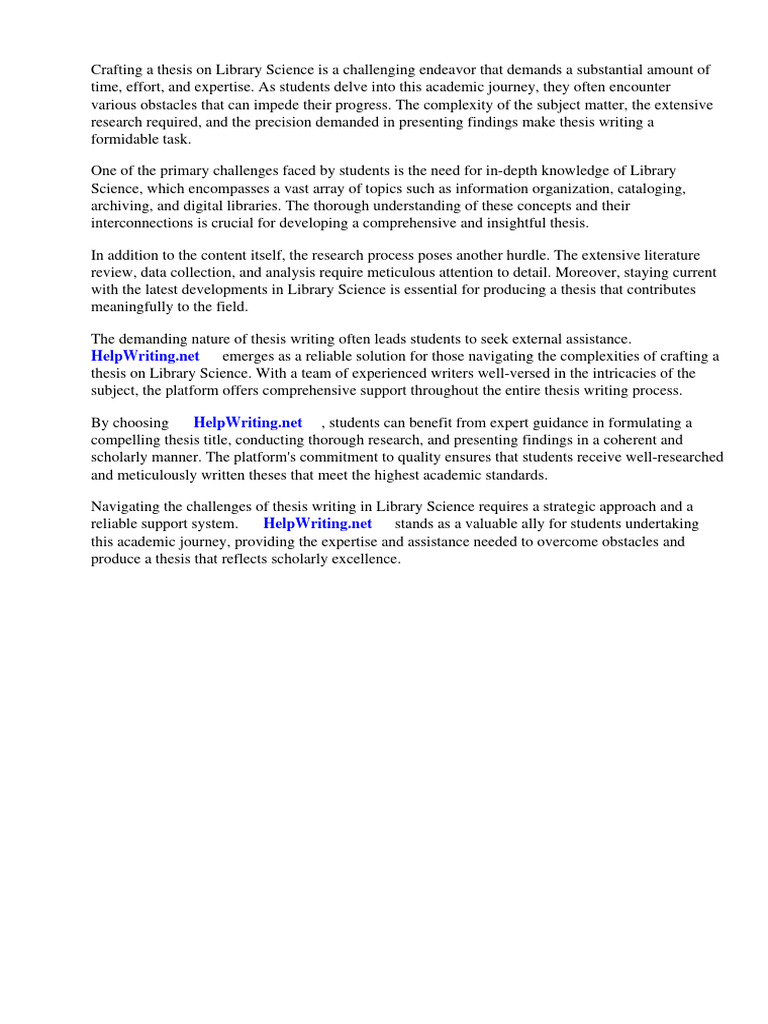 Crafting a thesis on Library Science is a challenging endeavor that demands a substantial amount of time, effort, and expertise. As students delve into this academic journey, they often encounter various obstacles that can impede their progress. The complexity of the subject matter, the extensive research required, and the precision demanded in presenting findings make thesis writing a formidable task.

One of the primary challenges faced by students is the need for in-depth knowledge of Library Science, which encompasses a vast array of topics such as information organization, cataloging, archiving, and digital libraries. The thorough understanding of these concepts and their interconnections is crucial for developing a comprehensive and insightful thesis.

In addition to the content itself, the research process poses another hurdle. The extensive literature review, data collection, and analysis require meticulous attention to detail. Moreover, staying current with the latest developments in Library Science is essential for producing a thesis that contributes meaningfully to the field.

The demanding nature of thesis writing often leads students to seek external assistance. HelpWriting.net emerges as a reliable solution for those navigating the complexities of crafting a thesis on Library Science. With a team of experienced writers well-versed in the intricacies of the subject, the platform offers comprehensive support throughout the entire thesis writing process.

By choosing HelpWriting.net , students can benefit from expert guidance in formulating a compelling thesis title, conducting thorough research, and presenting findings in a coherent and scholarly manner. The platform's commitment to quality ensures that students receive well-researched and meticulously written theses that meet the highest academic standards.

Navigating the challenges of thesis writing in Library Science requires a strategic approach and a reliable support system. HelpWriting.net stands as a valuable ally for students undertaking this academic journey, providing the expertise and assistance needed to overcome obstacles and produce a thesis that reflects scholarly excellence.